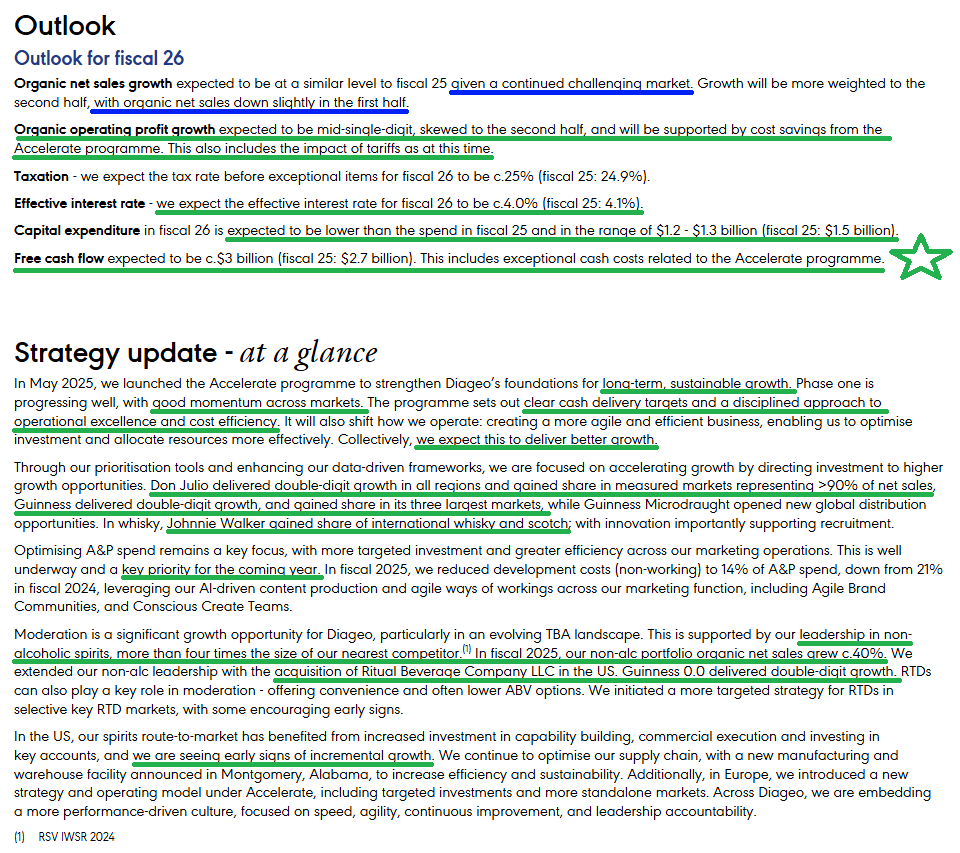 Outlook

Outlook for fiscal 26

Organic net sales growth expected to be at a similar level to fiscal 25 given a continued challenging market. Growth will be more weighted to the second half, with organic net sales down slightly in the first half.

Organic operating profit growth expected to be mid-single-digit, skewed to the second half, and will be supported by cost savings from the Accelerate programme. This also includes the impact of tariffs as at this time.

Taxation - we expect the tax rate before exceptional items for fiscal 26 to be c.25% (fiscal 25: 24.9%).

Effective interest rate - we expect the effective interest rate for fiscal 26 to be c.4.0% (fiscal 25: 4.1%).

Capital expenditure in fiscal 26 is expected to be lower than the spend in fiscal 25 and in the range of $1.2 - $1.3 billion (fiscal 25: $1.5 billion).

Free cash flow expected to be c.$3 billion (fiscal 25: $2.7 billion). This includes exceptional cash costs related to the Accelerate programme.

Strategy update - at a glance

In May 2025, we launched the Accelerate programme to strengthen Diageo's foundations for long-term, sustainable growth. Phase one is progressing well, with good momentum across markets. The programme sets out clear cash delivery targets and a disciplined approach to operational excellence and cost efficiency. It will also shift how we operate: creating a more agile and efficient business, enabling us to optimise investment and allocate resources more effectively. Collectively, we expect this to deliver better growth.

Through our prioritisation tools and enhancing our data-driven frameworks, we are focused on accelerating growth by directing investment to higher growth opportunities. Don Julio delivered double-digit growth in all regions and gained share in measured markets representing >90% of net sales, Guinness delivered double-digit growth, and gained share in its three largest markets, while Guinness Microdraught opened new global distribution opportunities. In whisky, Johnnie Walker gained share of international whisky and scotch; with innovation importantly supporting recruitment.

Optimising A&P spend remains a key focus, with more targeted investment and greater efficiency across our marketing operations. This is well underway and a key priority for the coming year. In fiscal 2025, we reduced development costs (non-working) to 14% of A&P spend, down from 21% in fiscal 2024, leveraging our AI-driven content production and agile ways of workings across our marketing function, including Agile Brand Communities, and Conscious Create Teams.

Moderation is a significant growth opportunity for Diageo, particularly in an evolving TBA landscape. This is supported by our leadership in non-alcoholic spirits, more than four times the size of our nearest competitor.$^{(1)}$ In fiscal 2025, our non-alc portfolio organic net sales grew c.40%. We extended our non-alc leadership with the acquisition of Ritual Beverage Company LLC in the US. Guinness 0.0 delivered double-digit growth. RTDs can also play a key role in moderation - offering convenience and often lower ABV options. We initiated a more targeted strategy for RTDs in selective key RTD markets, with some encouraging early signs.

In the US, our spirits route-to-market has benefited from increased investment in capability building, commercial execution and investing in key accounts, and we are seeing early signs of incremental growth. We continue to optimise our supply chain, with a new manufacturing and warehouse facility announced in Montgomery, Alabama, to increase efficiency and sustainability. Additionally, in Europe, we introduced a new strategy and operating model under Accelerate, including targeted investments and more standalone markets. Across Diageo, we are embedding a more performance-driven culture, focused on speed, agility, continuous improvement, and leadership accountability.

(1) RSV IWSR 2024